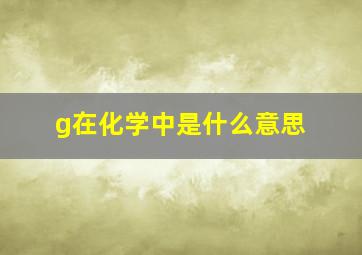 g在化学中是什么意思